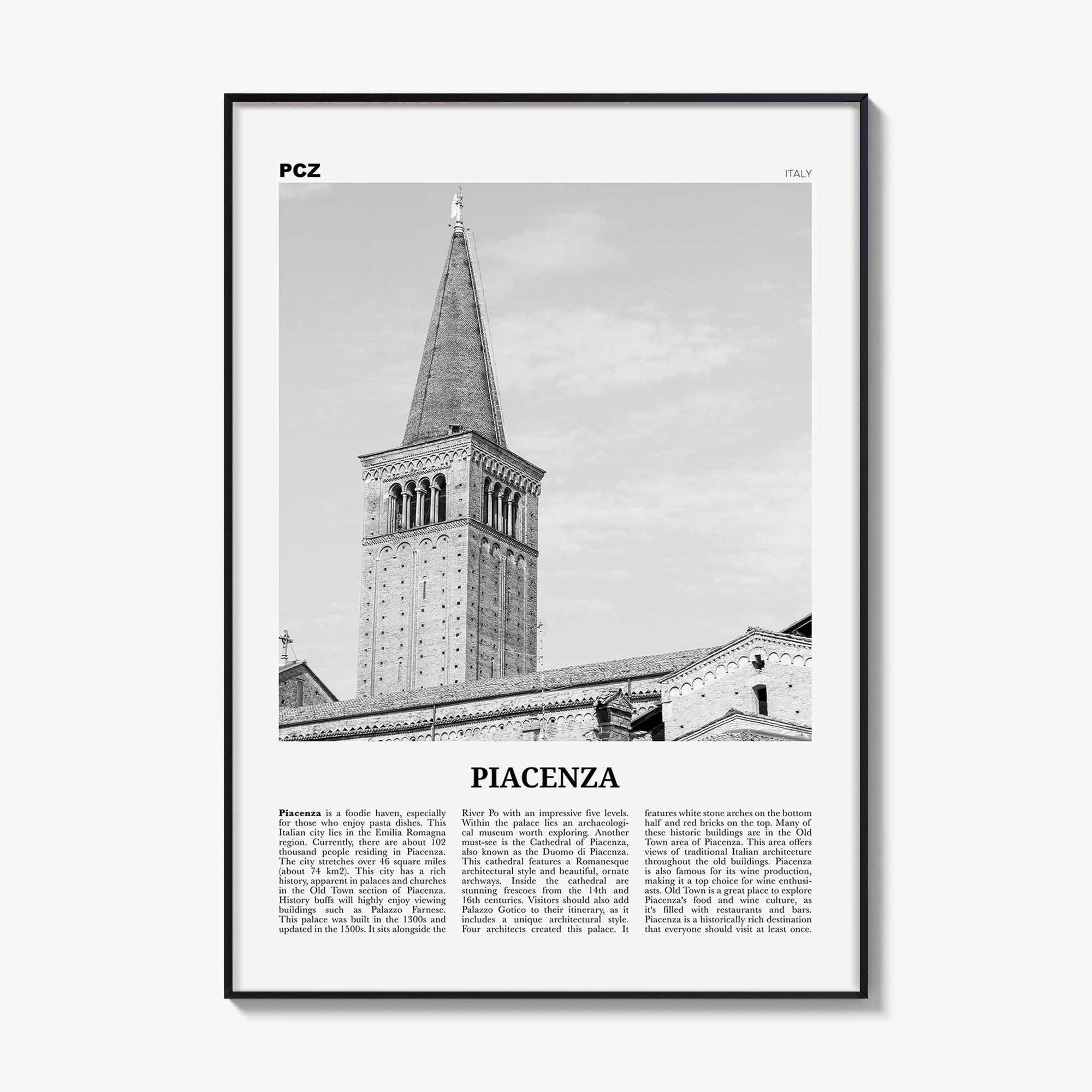 PCZ

ITALY

PIACENZA

Piacenza is a foodie haven, especially for those who enjoy pasta dishes. This Italian city lies in the Emilia Romagna region. Currently, there are about 102 thousand people residing in Piacenza. The city stretches over 46 square miles (about 74 km2). This city has a rich history, apparent in palaces and churches in the Old Town section of Piacenza. History buffs will highly enjoy viewing buildings such as Palazzo Farnese. This palace was built in the 1300s and updated in the 1500s. It sits alongside the River Po with an impressive five levels. Within the palace lies an archaeological museum worth exploring. Another must-see is the Cathedral of Piacenza, also known as the Duomo di Piacenza. This cathedral features a Romanesque architectural style and beautiful, ornate archways. Inside the cathedral are stunning frescoes from the 14th and 16th centuries. Visitors should also add Palazzo Gotico to their itinerary, as it includes a unique architectural style. Four architects created this palace. It features white stone arches on the bottom half and red bricks on the top. Many of these historic buildings are in the Old Town area of Piacenza. This area offers views of traditional Italian architecture throughout the old buildings. Piacenza is also famous for its wine production, making it a top choice for wine enthusiasts. Old Town is a great place to explore Piacenza's food and wine culture, as it's filled with restaurants and bars. Piacenza is a historically rich destination that everyone should visit at least once.